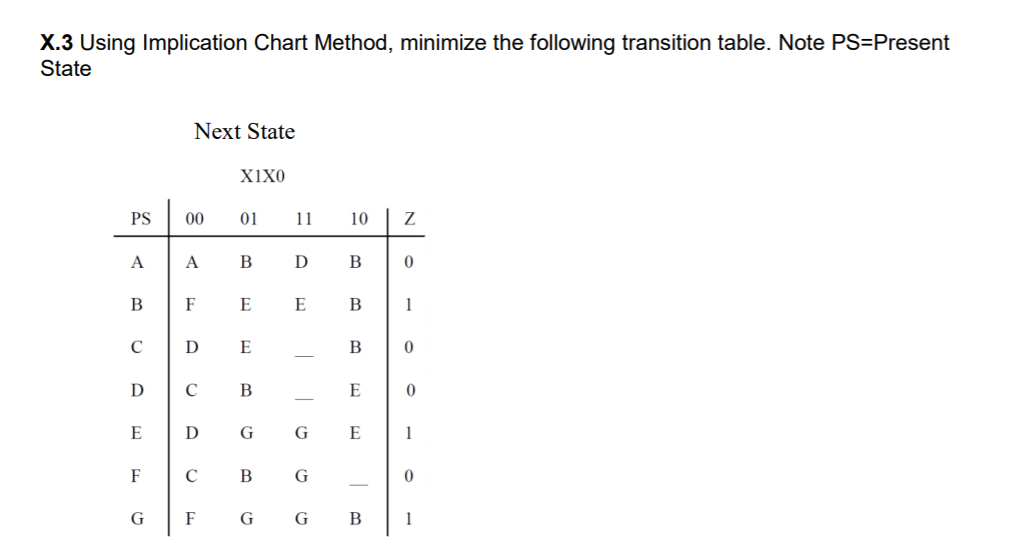 **X.3** Using Implication Chart Method, minimize the following transition table. Note PS=Present State

Next State

X1X0

| PS | 00 | 01 | 11 | 10 | Z |
|---|---|---|---|---|---|
| A | A | B | D | B | 0 |
| B | F | E | E | B | 1 |
| C | D | E | _ | B | 0 |
| D | C | B | _ | E | 0 |
| E | D | G | G | E | 1 |
| F | C | B | G | _ | 0 |
| G | F | G | G | B | 1 |